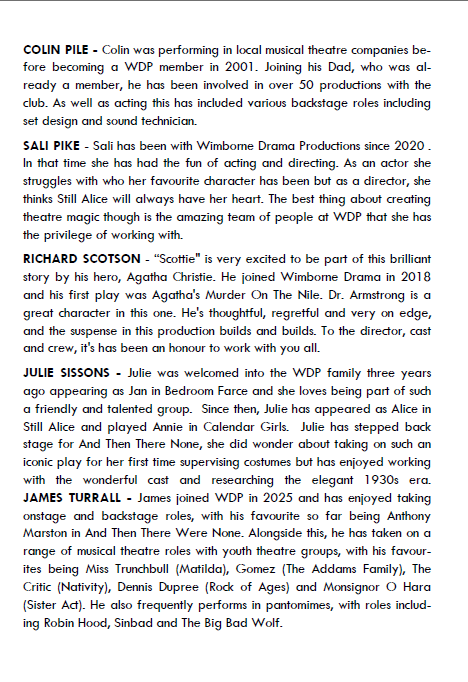 COLIN PILE - Colin was performing in local musical theatre companies before becoming a WDP member in 2001. Joining his Dad, who was already a member, he has been involved in over 50 productions with the club. As well as acting this has included various backstage roles including set design and sound technician.

SALI PIKE - Sali has been with Wimborne Drama Productions since 2020 . In that time she has had the fun of acting and directing. As an actor she struggles with who her favourite character has been but as a director, she thinks Still Alice will always have her heart. The best thing about creating theatre magic though is the amazing team of people at WDP that she has the privilege of working with.

RICHARD SCOTSON - "Scottie" is very excited to be part of this brilliant story by his hero, Agatha Christie. He joined Wimborne Drama in 2018 and his first play was Agatha's Murder On The Nile. Dr. Armstrong is a great character in this one. He's thoughtful, regretful and very on edge, and the suspense in this production builds and builds. To the director, cast and crew, it's has been an honour to work with you all.

JULIE SISSONS - Julie was welcomed into the WDP family three years ago appearing as Jan in Bedroom Farce and she loves being part of such a friendly and talented group. Since then, Julie has appeared as Alice in Still Alice and played Annie in Calendar Girls. Julie has stepped back stage for And Then There None, she did wonder about taking on such an iconic play for her first time supervising costumes but has enjoyed working with the wonderful cast and researching the elegant 1930s era.
JAMES TURRALL - James joined WDP in 2025 and has enjoyed taking onstage and backstage roles, with his favourite so far being Anthony Marston in And Then There Were None. Alongside this, he has taken on a range of musical theatre roles with youth theatre groups, with his favourites being Miss Trunchbull (Matilda), Gomez (The Addams Family), The Critic (Nativity), Dennis Dupree (Rock of Ages) and Monsignor O Hara (Sister Act). He also frequently performs in pantomimes, with roles including Robin Hood, Sinbad and The Big Bad Wolf.